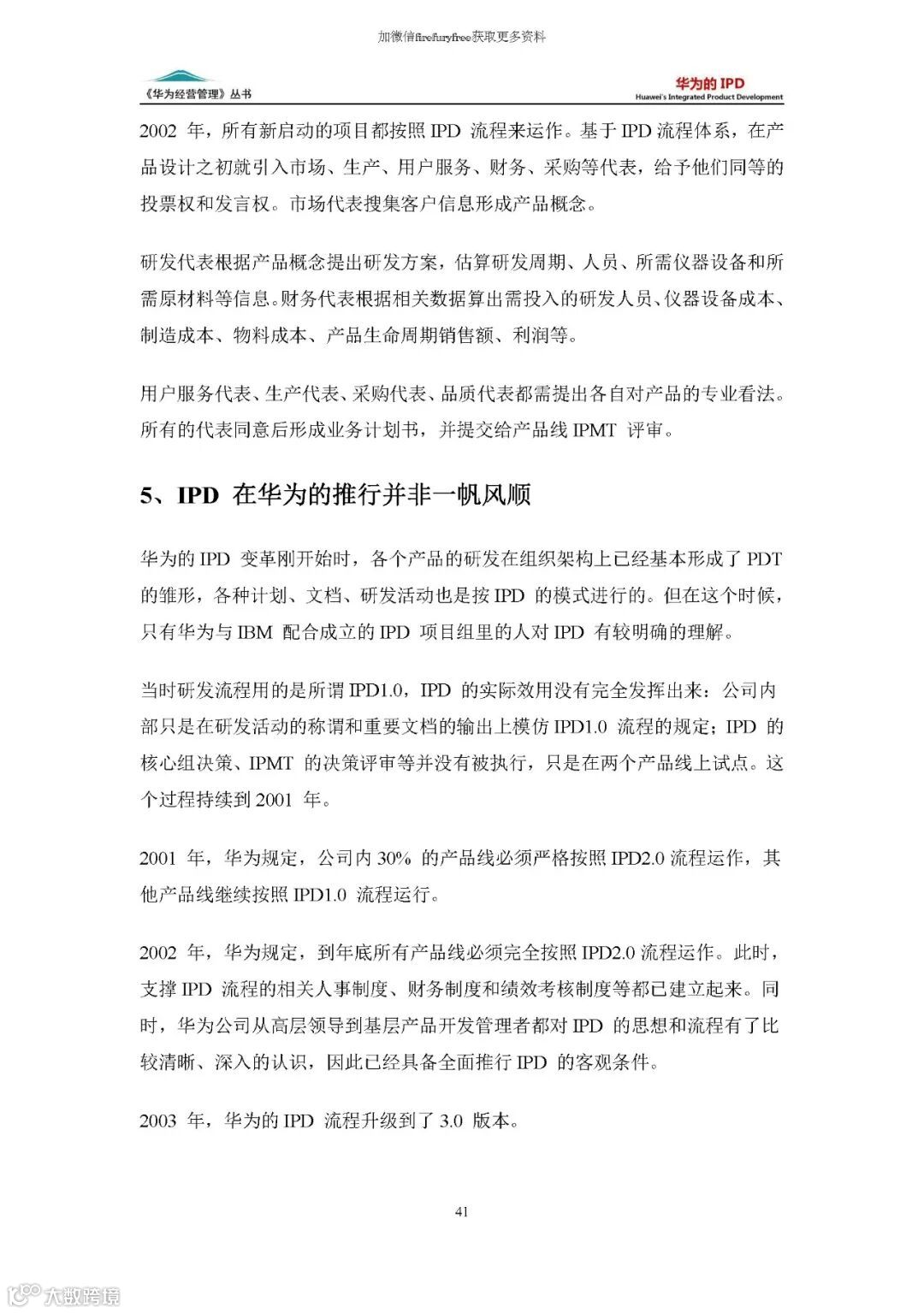 加微信firefuryfree获取更多资料

《华为经营管理》丛书

华为的 IPD
Huawei's Integrated Product Development

2002 年，所有新启动的项目都按照 IPD 流程来运作。基于 IPD 流程体系，在产品设计之初就引入市场、生产、用户服务、财务、采购等代表，给予他们同等的投票权和发言权。市场代表搜集客户信息形成产品概念。

研发代表根据产品概念提出研发方案，估算研发周期、人员、所需仪器设备和所需原材料等信息。财务代表根据相关数据算出需投入的研发人员、仪器设备成本、制造成本、物料成本、产品生命周期销售额、利润等。

用户服务代表、生产代表、采购代表、品质代表都需提出各自对产品的专业看法。所有的代表同意后形成业务计划书，并提交给产品线 IPMT 评审。

5、IPD 在华为的推行并非一帆风顺

华为的 IPD 变革刚开始时，各个产品的研发在组织架构上已经基本形成了 PDT 的雏形，各种计划、文档、研发活动也是按 IPD 的模式进行的。但在这个时候，只有华为与 IBM 配合成立的 IPD 项目组里的人对 IPD 有较明确的理解。

当时研发流程用的是所谓 IPD1.0，IPD 的实际效用没有完全发挥出来：公司内部只是在研发活动的称谓和重要文档的输出上模仿 IPD1.0 流程的规定；IPD 的核心组决策、IPMT 的决策评审等并没有被执行，只是在两个产品线上试点。这个过程持续到 2001 年。

2001 年，华为规定，公司内 30% 的产品线必须严格按照 IPD2.0 流程运作，其他产品线继续按照 IPD1.0 流程运行。

2002 年，华为规定，到年底所有产品线必须完全按照 IPD2.0 流程运作。此时，支撑 IPD 流程的相关人事制度、财务制度和绩效考核制度等都已建立起来。同时，华为公司从高层领导到基层产品开发管理者都对 IPD 的思想和流程有了比较清晰、深入的认识，因此已经具备全面推行 IPD 的客观条件。

2003 年，华为的 IPD 流程升级到了 3.0 版本。

41

大数跨境